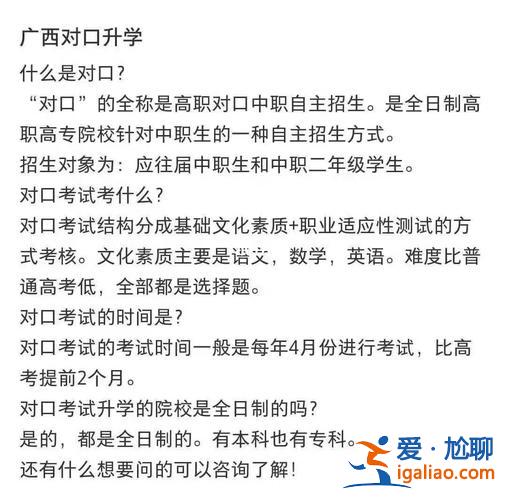 广西对口升学

什么是对口？

“对口”的全称是高职对口中职自主招生。是全日制高职高专院校针对中职生的一种自主招生方式。

招生对象为：应往届中职生和中职二年级学生。

对口考试考什么？

对口考试结构分成基础文化素质+职业适应性测试的方式考核。文化素质主要是语文，数学，英语。难度比普通高考低，全部都是选择题。

对口考试的时间是？

对口考试的考试时间一般是每年4月份进行考试，比高考提前2个月。

对口考试升学的院校是全日制的吗？

是的，都是全日制的。有本科也有专科。

还有什么想要问的可以咨询了解！

爱·尬聊
igaliao.com